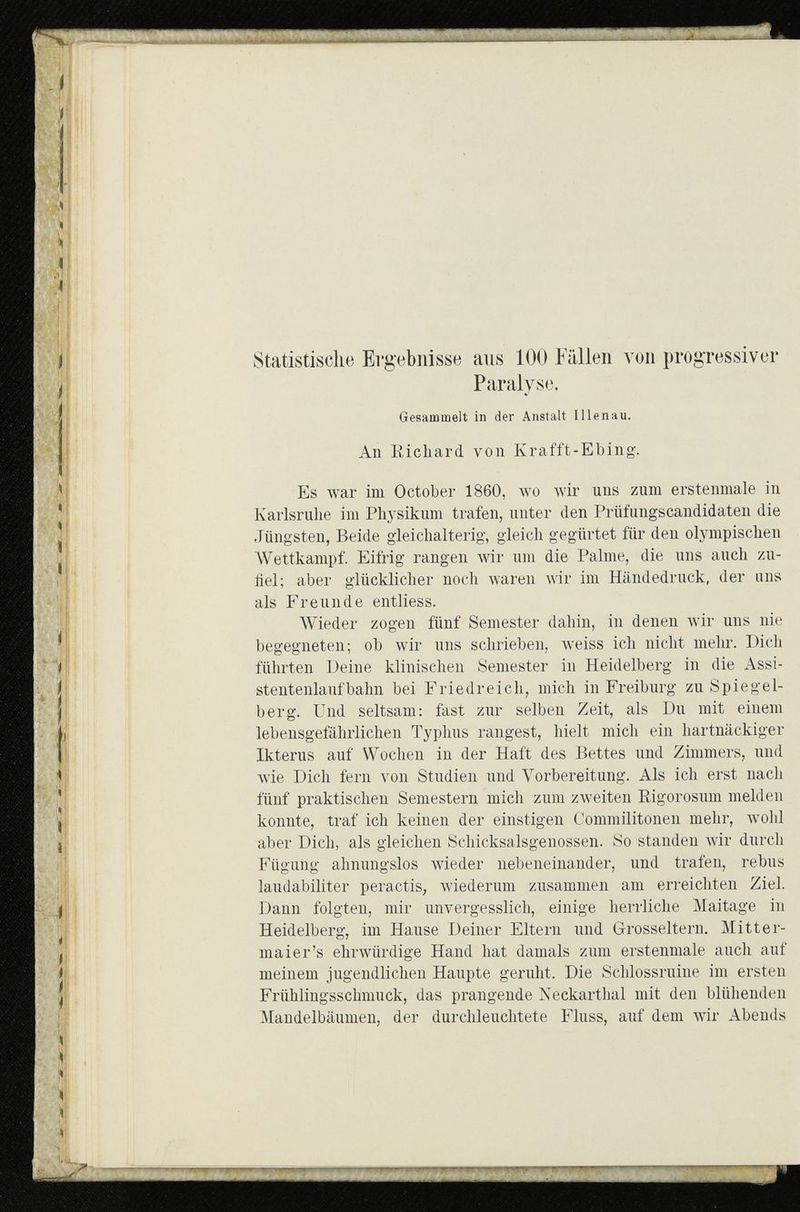 Statistische Ergebnisse aus 100 Fällen von progressiver Paralyse.

Gesammelt in der Anstalt Illenau.

An Richard von Krafft-Ebing.

Es war im October 1860, wo wir uns zum erstenmale in Karlsruhe im Physikum trafen, unter den Prüfungscandidaten die Jüngsten, Beide gleichalterig, gleich gegürtet für den olympischen Wettkampf. Eifrig rangen wir um die Palme, die uns auch zufiel; aber glücklicher noch waren wir im Händedruck, der uns als Freunde entliess.

Wieder zogen fünf Semester dahin, in denen wir uns nie begegneten; ob wir uns schrieben, weiss ich nicht mehr. Dich führten Deine klinischen Semester in Heidelberg in die Assistentenlaufbahn bei Friedreich, mich in Freiburg zu Spiegelberg. Und seltsam: fast zur selben Zeit, als Du mit einem lebensgefährlichen Typhus rangest, hielt mich ein hartnäckiger Ikterus auf Wochen in der Haft des Bettes und Zimmers, und wie Dich fern von Studien und Vorbereitung. Als ich erst nach fünf praktischen Semestern mich zum zweiten Rigorosum melden konnte, traf ich keinen der einstigen Commilitonen mehr, wohl aber Dich, als gleichen Schicksalsgenossen. So standen wir durch Fügung ahnungslos wieder nebeneinander, und trafen, rebus laudabiliter peractis, wiederum zusammen am erreichten Ziel. Dann folgten, mir unvergesslich, einige herrliche Maitage in Heidelberg, im Hause Deiner Eltern und Grosseltern. Mittermaier's ehrwürdige Hand hat damals zum erstenmale auch auf meinem jugendlichen Haupte geruht. Die Schlossruine im ersten Frühlingsschmuck, das prangende Neckarthal mit den blühenden Mandelbäumen, der durchleuchtete Fluss, auf dem wir Abends